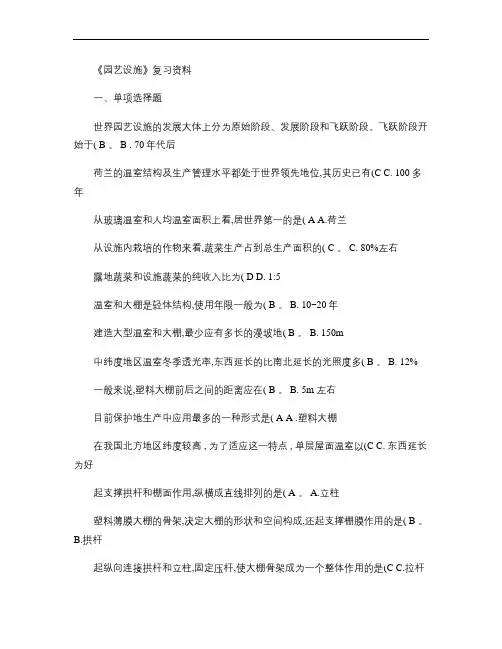 《园艺设施》复习资料

一、单项选择题

世界园艺设施的发展大体上分为原始阶段、发展阶段和飞跃阶段。飞跃阶段开始于( B 。 B . 70 年代后

荷兰的温室结构及生产管理水平都处于世界领先地位,其历史已有(C C. 100 多年

从玻璃温室和人均温室面积上看,居世界第一的是( A A.荷兰

从设施内栽培的作物来看,蔬菜生产占到总生产面积的( C 。 C. 80%左右

露地蔬菜和设施蔬菜的纯收入比为( D D. 1:5

温室和大棚是轻体结构,使用年限一般为( B 。 B. 10~20 年

建造大型温室和大棚,最少应有多长的漫坡地( B 。 B. 150m

中纬度地区温室冬季透光率,东西延长的比南北延长的光照度多( B 。 B. 12%

一般来说,塑料大棚前后之间的距离应在( B 。 B. 5m 左右

目前保护地生产中应用最多的一种形式是( A A .塑料大棚

在我国北方地区纬度较高，为了适应这一特点，单层屋面温室以(C C. 东西延长为好

起支撑拱杆和棚面作用,纵横成直线排列的是( A 。 A.立柱

塑料薄膜大棚的骨架,决定大棚的形状和空间构成,还起支撑棚膜作用的是( B 。 B.拱杆

起纵向连接拱杆和立柱,固定压杆,使大棚骨架成为一个整体作用的是(C C.拉杆